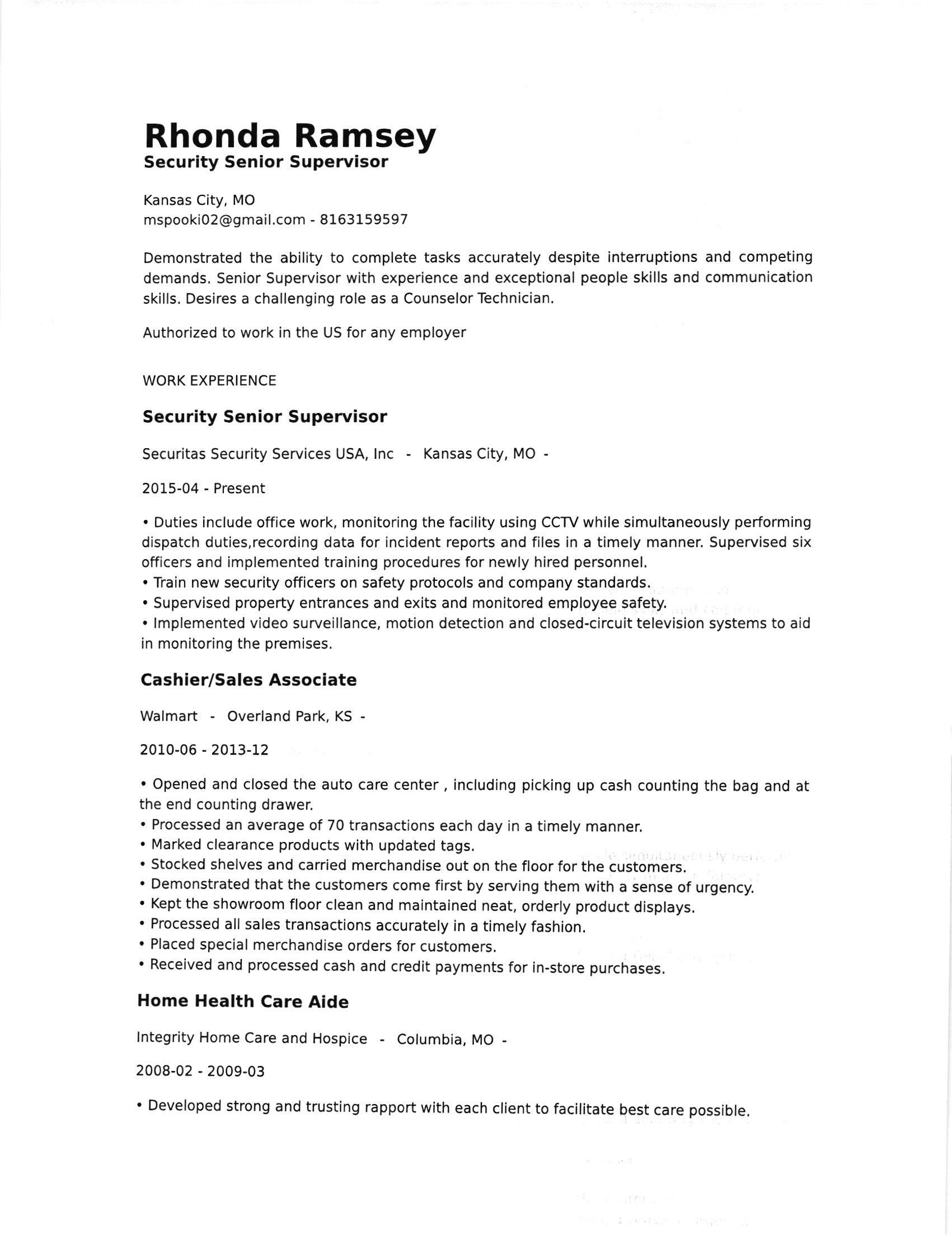 Rhonda Ramsey
Security Senior Supervisor

Kansas City, MO
mspooki02@gmail.com - 8163159597

Demonstrated the ability to complete tasks accurately despite interruptions and competing demands. Senior Supervisor with experience and exceptional people skills and communication skills. Desires a challenging role as a Counselor Technician.

Authorized to work in the US for any employer

WORK EXPERIENCE

Security Senior Supervisor

Securitas Security Services USA, Inc - Kansas City, MO -

2015-04 - Present

• Duties include office work, monitoring the facility using CCTV while simultaneously performing dispatch duties,recording data for incident reports and files in a timely manner. Supervised six officers and implemented training procedures for newly hired personnel.
• Train new security officers on safety protocols and company standards.
• Supervised property entrances and exits and monitored employee safety.
• Implemented video surveillance, motion detection and closed-circuit television systems to aid in monitoring the premises.

Cashier/Sales Associate

Walmart - Overland Park, KS -

2010-06 - 2013-12

• Opened and closed the auto care center , including picking up cash counting the bag and at the end counting drawer.
• Processed an average of 70 transactions each day in a timely manner.
• Marked clearance products with updated tags.
• Stocked shelves and carried merchandise out on the floor for the customers.
• Demonstrated that the customers come first by serving them with a sense of urgency.
• Kept the showroom floor clean and maintained neat, orderly product displays.
• Processed all sales transactions accurately in a timely fashion.
• Placed special merchandise orders for customers.
• Received and processed cash and credit payments for in-store purchases.

Home Health Care Aide

Integrity Home Care and Hospice - Columbia, MO -

2008-02 - 2009-03

• Developed strong and trusting rapport with each client to facilitate best care possible.